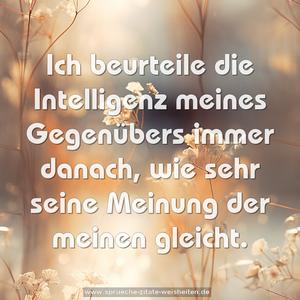 Ich beurteile die Intelligenz meines Gegenübers immer danach, wie sehr seine Meinung der meinen gleicht.

www.sprueche-zitate-weisheiten.de